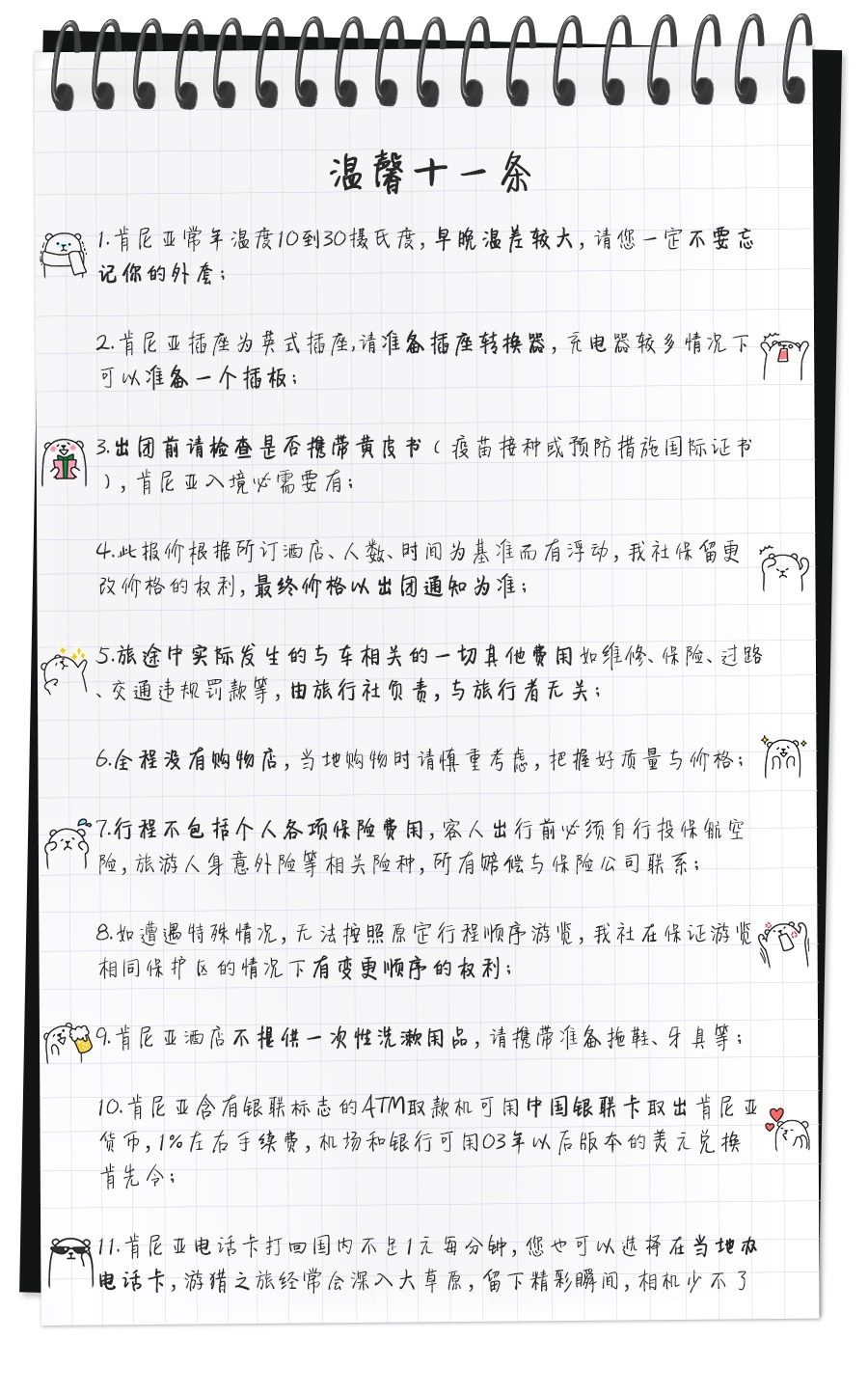 温馨十一条

1.肯尼亚常年温度10到30摄氏度，早晚温差较大，请您一定不要忘记你的外套；

2.肯尼亚插座为英式插座,请准备插座转换器，充电器较多情况下可以准备一个插板；

3.出团前请检查是否携带黄皮书（疫苗接种或预防措施国际证书），肯尼亚入境必需要有；

4.此报价根据所订酒店、人数、时间为基准而有浮动，我社保留更改价格的权利，最终价格以出团通知为准；

5.旅途中实际发生的与车相关的一切其他费用如维修、保险、过路、交通违规罚款等，由旅行社负责，与旅行者无关；

6.全程没有购物店，当地购物时请慎重考虑，把握好质量与价格；

7.行程不包括个人各项保险费用，客人出行前必须自行投保航空险，旅游人身意外险等相关险种，所有赔偿与保险公司联系；

8.如遭遇特殊情况，无法按照原定行程顺序游览，我社在保证游览相同保护区的情况下有变更顺序的权利；

9.肯尼亚酒店不提供一次性洗漱用品，请携带准备拖鞋、牙具等；

10.肯尼亚含有银联标志的ATM取款机可用中国银联卡取出肯尼亚货币，1%左右手续费，机场和银行可用03年以后版本的美元兑换肯先令；

11.肯尼亚电话卡打回国内不足1元每分钟，您也可以选择在当地办电话卡，游猎之旅经常会深入大草原，留下精彩瞬间，相机少不了